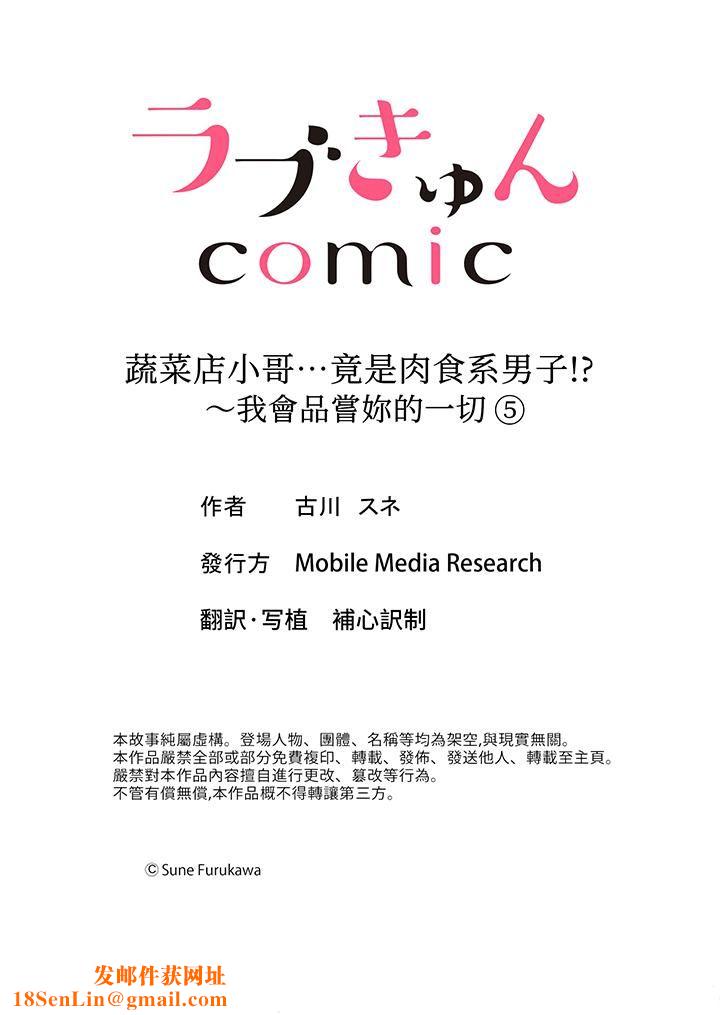 ラブきゅん
comic

蔬菜店小哥…竟是肉食系男子!?
～我會品嘗妳的一切 ⑤

作者　古川 スネ

發行方　Mobile Media Research

翻訳·写植　補心訳制

本故事純屬虛構。登場人物、團體、名稱等均為架空,與現實無關。
本作品嚴禁全部或部分免費複印、轉載、發佈、發送他人、轉載至主頁。
嚴禁對本作品內容擅自進行更改、篡改等行為。
不管有償無償,本作品概不得轉讓第三方。

© Sune Furukawa

发邮件获网址
18SenLin@gmail.com